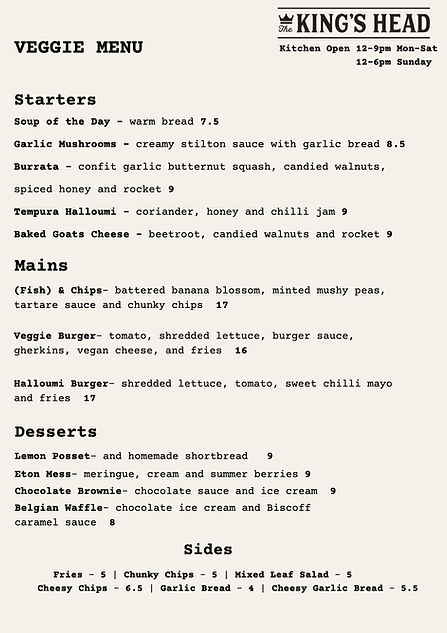 The KING'S HEAD

VEGGIE MENU

Kitchen Open 12-9pm Mon-Sat
12-6pm Sunday

Starters

Soup of the Day - warm bread 7.5

Garlic Mushrooms - creamy stilton sauce with garlic bread 8.5

Burrata - confit garlic butternut squash, candied walnuts, spiced honey and rocket 9

Tempura Halloumi - coriander, honey and chilli jam 9

Baked Goats Cheese - beetroot, candied walnuts and rocket 9

Mains

(Fish) & Chips- battered banana blossom, minted mushy peas, tartare sauce and chunky chips 17

Veggie Burger- tomato, shredded lettuce, burger sauce, gherkins, vegan cheese, and fries 16

Halloumi Burger- shredded lettuce, tomato, sweet chilli mayo and fries 17

Desserts

Lemon Posset- and homemade shortbread 9

Eton Mess- meringue, cream and summer berries 9

Chocolate Brownie- chocolate sauce and ice cream 9

Belgian Waffle- chocolate ice cream and Biscoff caramel sauce 8

Sides

Fries - 5 | Chunky Chips - 5 | Mixed Leaf Salad - 5
Cheesy Chips - 6.5 | Garlic Bread - 4 | Cheesy Garlic Bread - 5.5